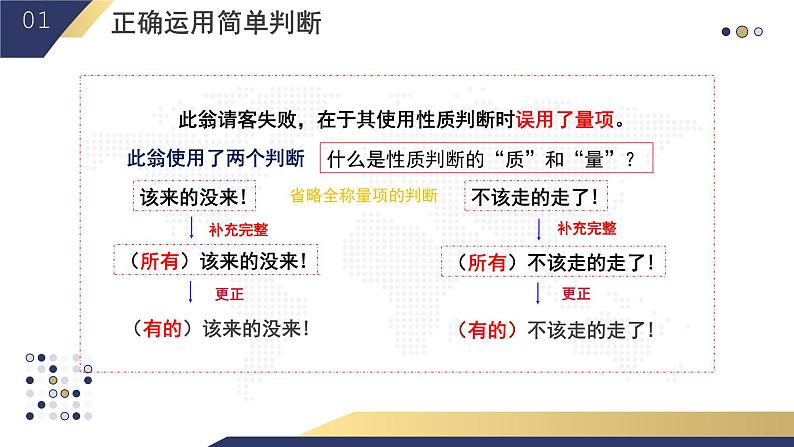 01 正确运用简单判断

此翁请客失败，在于其使用性质判断时误用了量项。

此翁使用了两个判断

什么是性质判断的“质”和“量”？

该来的没来！

省略全称量项的判断

不该走的走了！

补充完整

补充完整

（所有）该来的没来！

（所有）不该走的走了！

更正

更正

（有的）该来的没来！

（有的）不该走的走了！